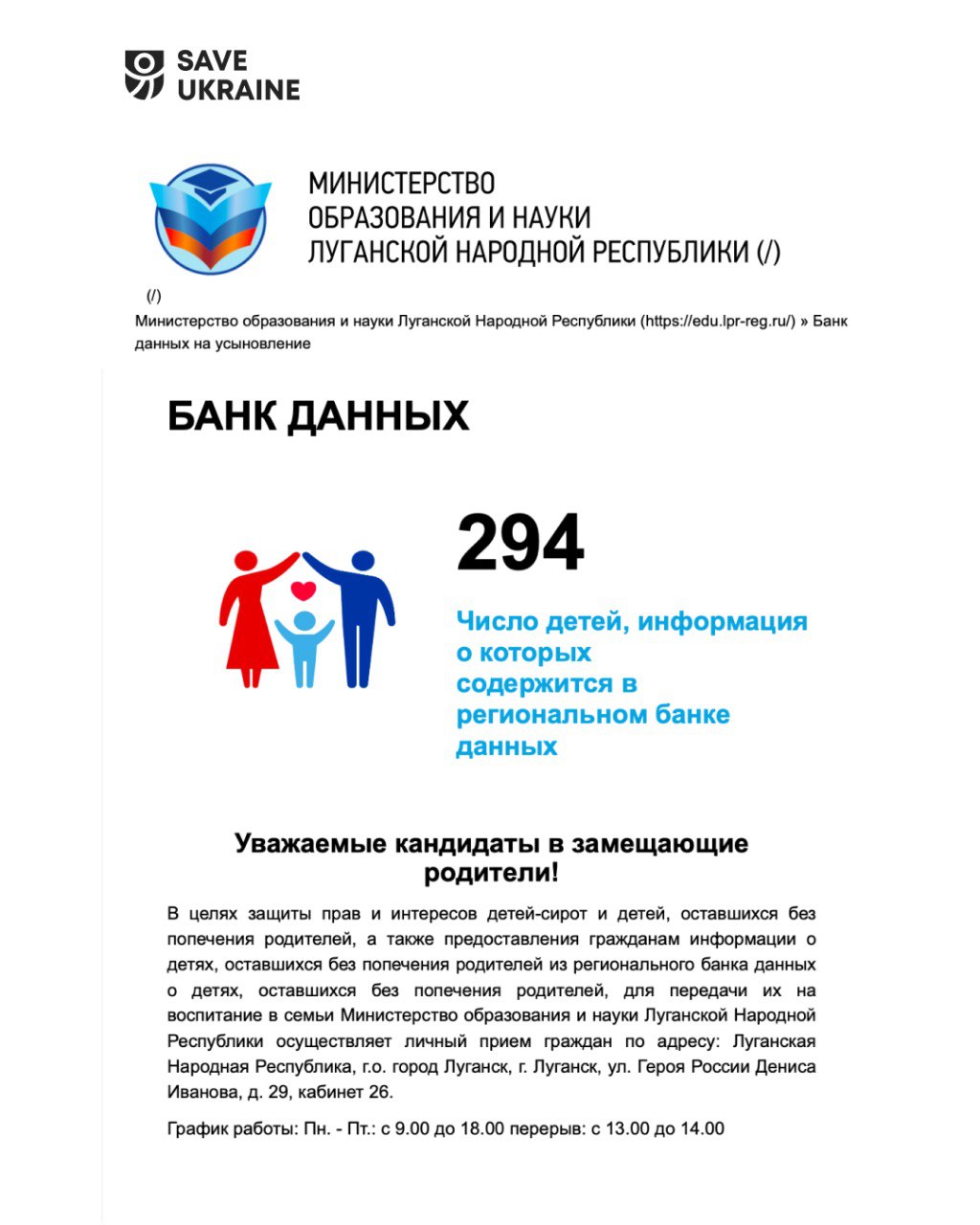 SAVE UKRAINE

МИНИСТЕРСТВО ОБРАЗОВАНИЯ И НАУКИ ЛУГАНСКОЙ НАРОДНОЙ РЕСПУБЛИКИ (/)

(/)

Министерство образования и науки Луганской Народной Республики (https://edu.lpr-reg.ru/) » Банк данных на усыновление

БАНК ДАННЫХ

294

Число детей, информация о которых содержится в региональном банке данных

Уважаемые кандидаты в замещающие родители!

В целях защиты прав и интересов детей-сирот и детей, оставшихся без попечения родителей, а также предоставления гражданам информации о детях, оставшихся без попечения родителей из регионального банка данных о детях, оставшихся без попечения родителей, для передачи их на воспитание в семьи Министерство образования и науки Луганской Народной Республики осуществляет личный прием граждан по адресу: Луганская Народная Республика, г.о. город Луганск, г. Луганск, ул. Героя России Дениса Иванова, д. 29, кабинет 26.

График работы: Пн. - Пт.: с 9.00 до 18.00 перерыв: с 13.00 до 14.00